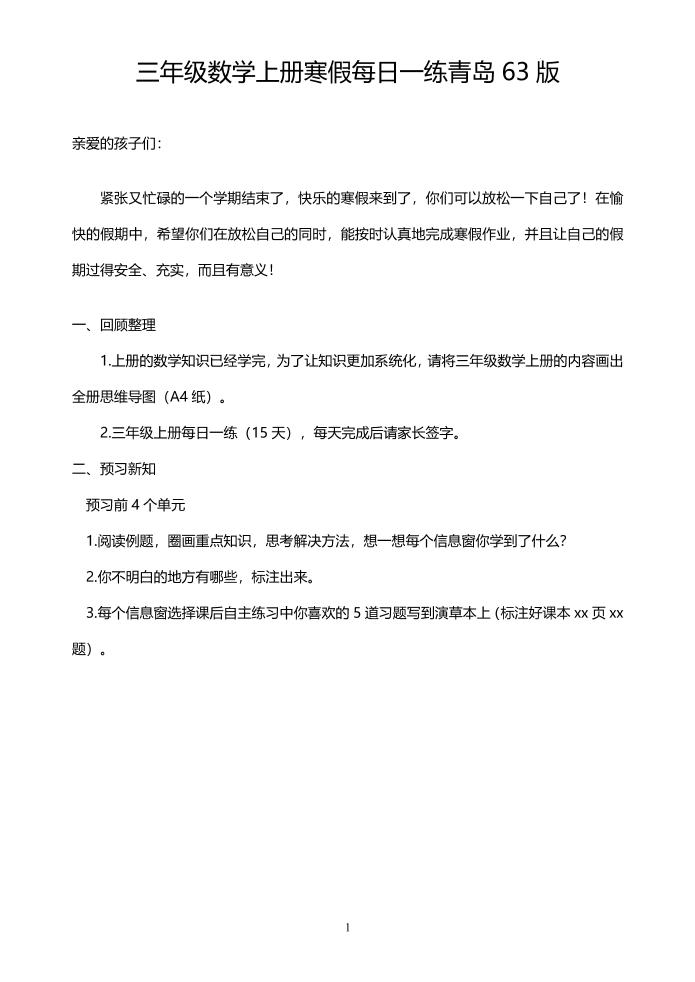 三年级数学上册寒假每日一练青岛 63 版

亲爱的孩子们:

紧张又忙碌的一个学期结束了，快乐的寒假来到了，你们可以放松一下自己了！在愉快的假期中，希望你们在放松自己的同时，能按时认真地完成寒假作业，并且让自己的假期过得安全、充实，而且有意义！

一、回顾整理

1.上册的数学知识已经学完，为了让知识更加系统化，请将三年级数学上册的内容画出全册思维导图（A4 纸）。

2.三年级上册每日一练（15 天），每天完成后请家长签字。

二、预习新知

预习前 4 个单元

1.阅读例题，圈画重点知识，思考解决方法，想一想每个信息窗你学到了什么?

2.你不明白的地方有哪些，标注出来。

3.每个信息窗选择课后自主练习中你喜欢的 5 道习题写到演草本上（标注好课本 xx 页 xx 题）。

1